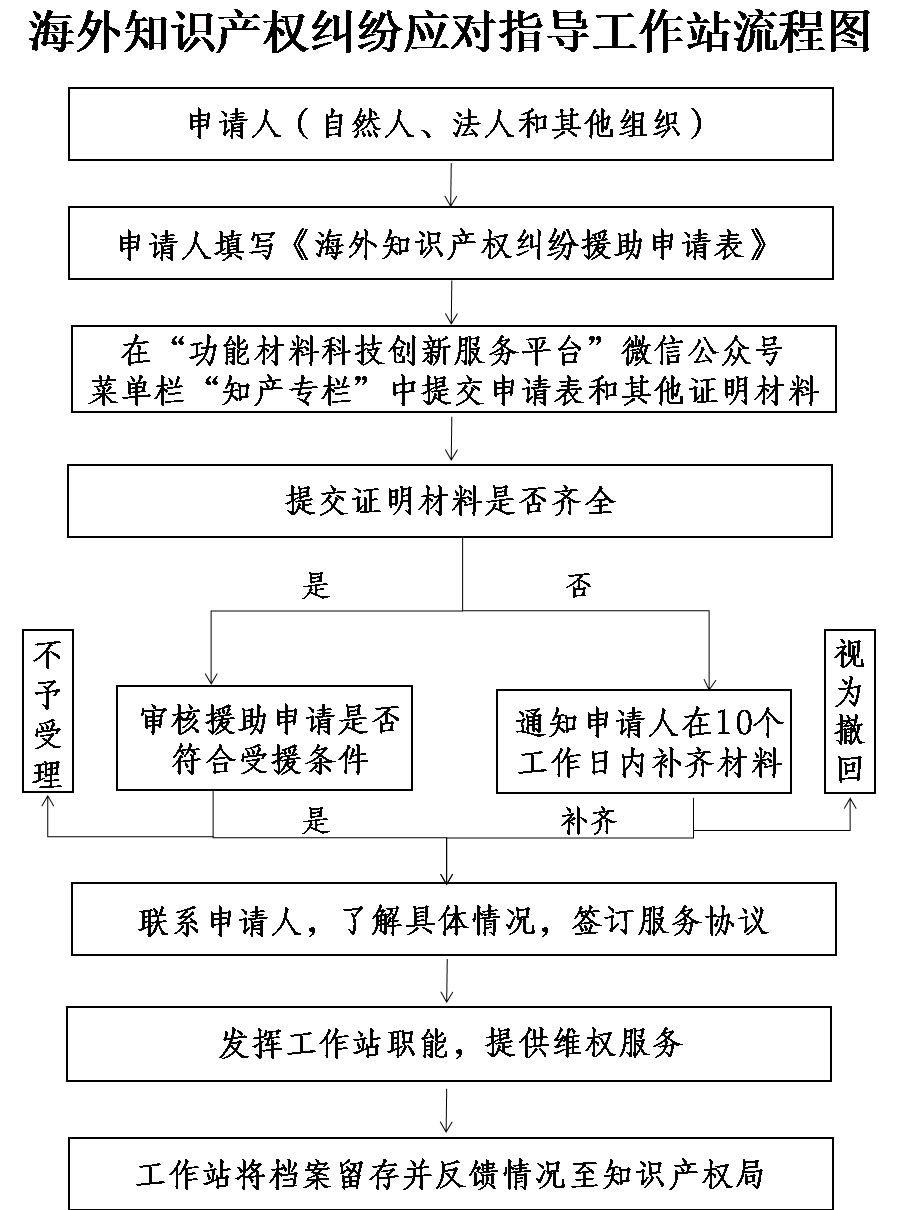 海外知识产权纠纷应对指导工作站流程图

申请人（自然人、法人和其他组织）

申请人填写《海外知识产权纠纷援助申请表》

在“功能材料科技创新服务平台”微信公众号菜单栏“知产专栏”中提交申请表和其他证明材料

提交证明材料是否齐全

是

否

不予受理

审核援助申请是否符合受援条件

通知申请人在10个工作日内补齐材料

视为撤回

是

补齐

联系申请人，了解具体情况，签订服务协议

发挥工作站职能，提供维权服务

工作站将档案留存并反馈情况至知识产权局